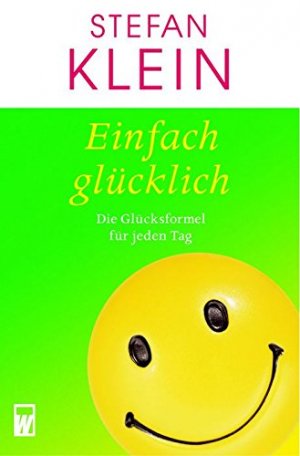 STEFAN
KLEIN

Einfach glücklich

Die Glücksformel für jeden Tag

W